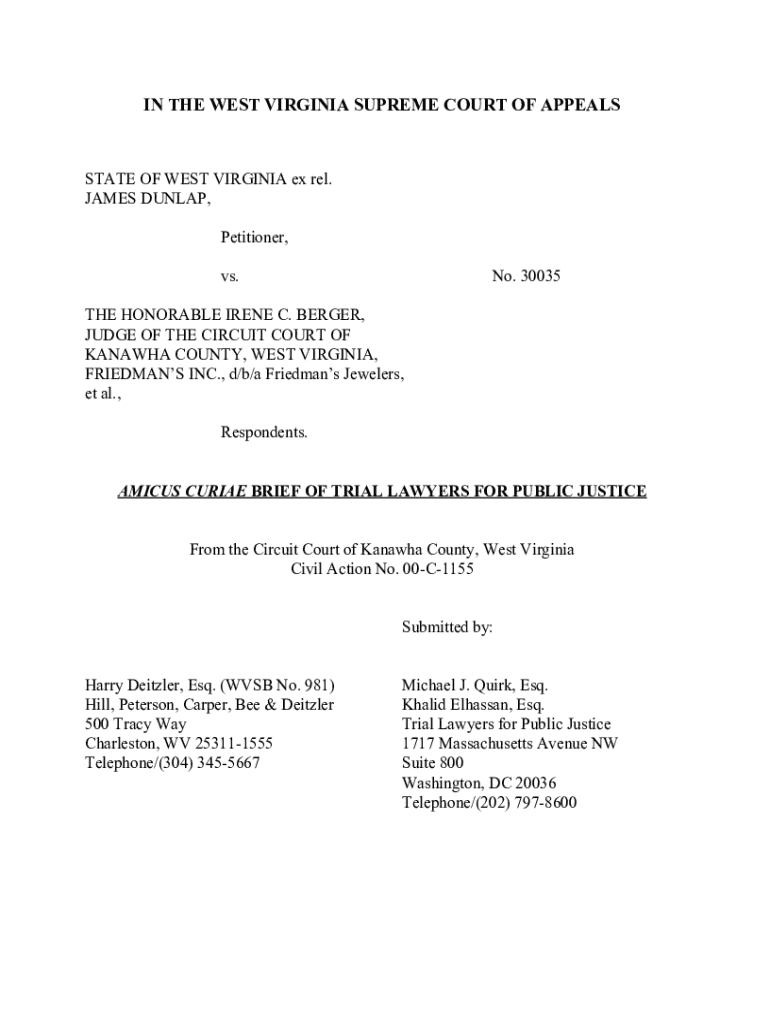 IN THE WEST VIRGINIA SUPREME COURT OF APPEALS

STATE OF WEST VIRGINIA ex rel.
JAMES DUNLAP,

Petitioner,

vs.

No. 30035

THE HONORABLE IRENE C. BERGER,
JUDGE OF THE CIRCUIT COURT OF
KANAWHA COUNTY, WEST VIRGINIA,
FRIEDMAN'S INC., d/b/a Friedman's Jewelers,
et al.,

Respondents.

AMICUS CURIAE BRIEF OF TRIAL LAWYERS FOR PUBLIC JUSTICE

From the Circuit Court of Kanawha County, West Virginia
Civil Action No. 00-C-1155

Submitted by:

Harry Deitzler, Esq. (WVSB No. 981)
Hill, Peterson, Carper, Bee & Deitzler
500 Tracy Way
Charleston, WV 25311-1555
Telephone/(304) 345-5667

Michael J. Quirk, Esq.
Khalid Elhassan, Esq.
Trial Lawyers for Public Justice
1717 Massachusetts Avenue NW
Suite 800
Washington, DC 20036
Telephone/(202) 797-8600